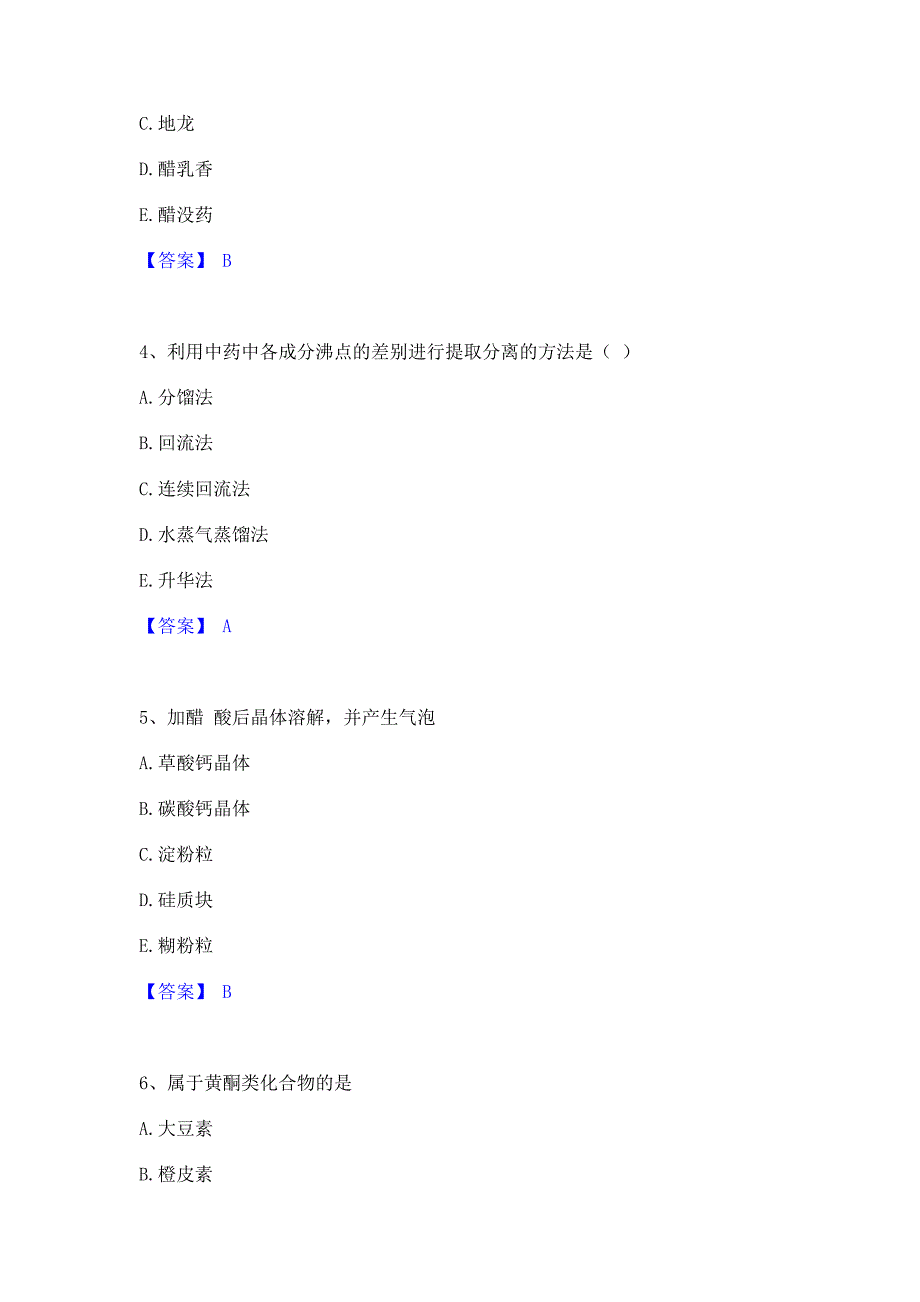 C. 地龙

D. 醋乳香

E. 醋没药

【答案】 B

4、利用中药中各成分沸点的差别进行提取分离的方法是（ ）

A. 分馏法

B. 回流法

C. 连续回流法

D. 水蒸气蒸馏法

E. 升华法

【答案】 A

5、加醋 酸后晶体溶解，并产生气泡

A. 草酸钙晶体

B. 碳酸钙晶体

C. 淀粉粒

D. 硅质块

E. 糊粉粒

【答案】 B

6、属于黄酮类化合物的是

A. 大豆素

B. 橙皮素